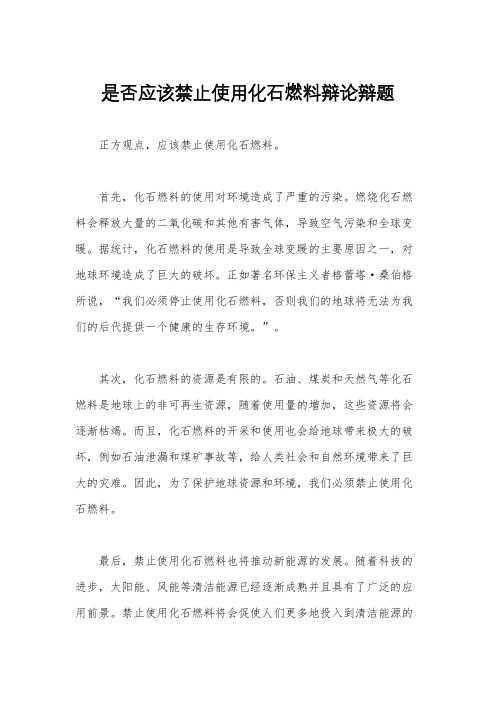 是否应该禁止使用化石燃料辩论辩题

正方观点，应该禁止使用化石燃料。

首先，化石燃料的使用对环境造成了严重的污染。燃烧化石燃料会释放大量的二氧化碳和其他有害气体，导致空气污染和全球变暖。据统计，化石燃料的使用是导致全球变暖的主要原因之一，对地球环境造成了巨大的破坏。正如著名环保主义者格蕾塔·桑伯格所说，“我们必须停止使用化石燃料，否则我们的地球将无法为我们的后代提供一个健康的生存环境。”。

其次，化石燃料的资源是有限的。石油、煤炭和天然气等化石燃料是地球上的非可再生资源，随着使用量的增加，这些资源将会逐渐枯竭。而且，化石燃料的开采和使用也会给地球带来极大的破坏，例如石油泄漏和煤矿事故等，给人类社会和自然环境带来了巨大的灾难。因此，为了保护地球资源和环境，我们必须禁止使用化石燃料。

最后，禁止使用化石燃料也将推动新能源的发展。随着科技的进步，太阳能、风能等清洁能源已经逐渐成熟并且具有了广泛的应用前景。禁止使用化石燃料将会促使人们更多地投入到清洁能源的